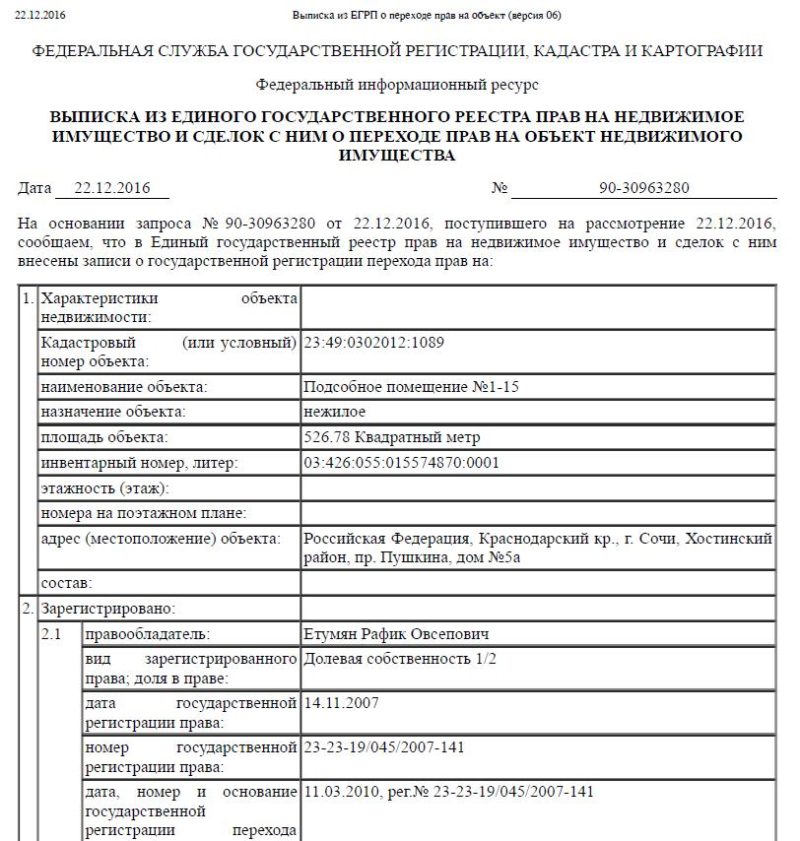 22.12.2016 Выписка из ЕГРП о переходе прав на объект (версия 06)

ФЕДЕРАЛЬНАЯ СЛУЖБА ГОСУДАРСТВЕННОЙ РЕГИСТРАЦИИ, КАДАСТРА И КАРТОГРАФИИ

Федеральный информационный ресурс

ВЫПИСКА ИЗ ЕДИНОГО ГОСУДАРСТВЕННОГО РЕЕСТРА ПРАВ НА НЕДВИЖИМОЕ ИМУЩЕСТВО И СДЕЛОК С НИМ О ПЕРЕХОДЕ ПРАВ НА ОБЪЕКТ НЕДВИЖИМОГО ИМУЩЕСТВА

Дата 22.12.2016 № 90-30963280

На основании запроса № 90-30963280 от 22.12.2016, поступившего на рассмотрение 22.12.2016, сообщаем, что в Единый государственный реестр прав на недвижимое имущество и сделок с ним внесены записи о государственной регистрации перехода прав на:

| 1. | Характеристики объекта недвижимости: | | |
|---|---|---|---|
| | Кадастровый (или условный) номер объекта: | | 23:49:0302012:1089 |
| | наименование объекта: | | Подсобное помещение №1-15 |
| | назначение объекта: | | нежилое |
| | площадь объекта: | | 526.78 Квадратный метр |
| | инвентарный номер, литер: | | 03:426:055:015574870:0001 |
| | этажность (этаж): | | |
| | номера на поэтажном плане: | | |
| | адрес (местоположение) объекта: | | Российская Федерация, Краснодарский кр., г. Сочи, Хостинский район, пр. Пушкина, дом №5а |
| | состав: | | |
| 2. | Зарегистрировано: | | |
| | 2.1 | правообладатель: | Етумян Рафик Овсепович |
| | | вид зарегистрированного права; доля в праве: | Долевая собственность 1/2 |
| | | дата государственной регистрации права: | 14.11.2007 |
| | | номер государственной регистрации права: | 23-23-19/045/2007-141 |
| | | дата, номер и основание государственной регистрации перехода | 11.03.2010, рег.№ 23-23-19/045/2007-141 |